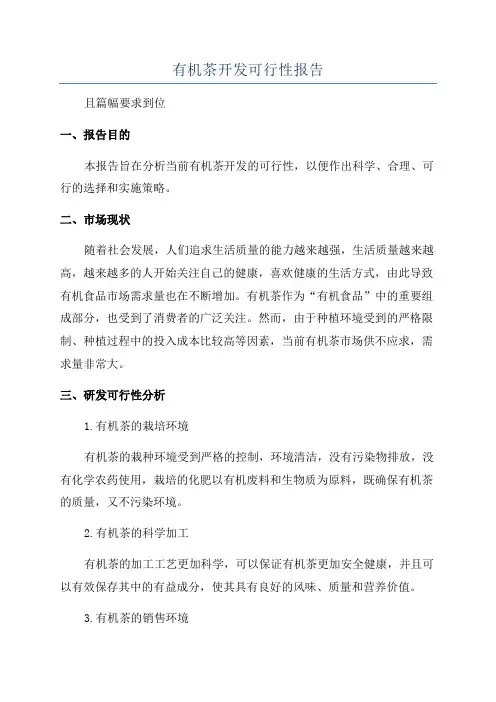 有机茶开发可行性报告

且篇幅要求到位

一、报告目的

本报告旨在分析当前有机茶开发的可行性，以便作出科学、合理、可行的选择和实施策略。

二、市场现状

随着社会发展，人们追求生活质量的能力越来越强，生活质量越来越高，越来越多的人开始关注自己的健康，喜欢健康的生活方式，由此导致有机食品市场需求量也在不断增加。有机茶作为“有机食品”中的重要组成部分，也受到了消费者的广泛关注。然而，由于种植环境受到的严格限制、种植过程中的投入成本比较高等因素，当前有机茶市场供不应求，需求量非常大。

三、研发可行性分析

1.有机茶的栽培环境

有机茶的栽种环境受到严格的控制，环境清洁，没有污染物排放，没有化学农药使用，栽培的化肥以有机废料和生物质为原料，既确保有机茶的质量，又不污染环境。

2.有机茶的科学加工

有机茶的加工工艺更加科学，可以保证有机茶更加安全健康，并且可以有效保存其中的有益成分，使其具有良好的风味、质量和营养价值。

3.有机茶的销售环境